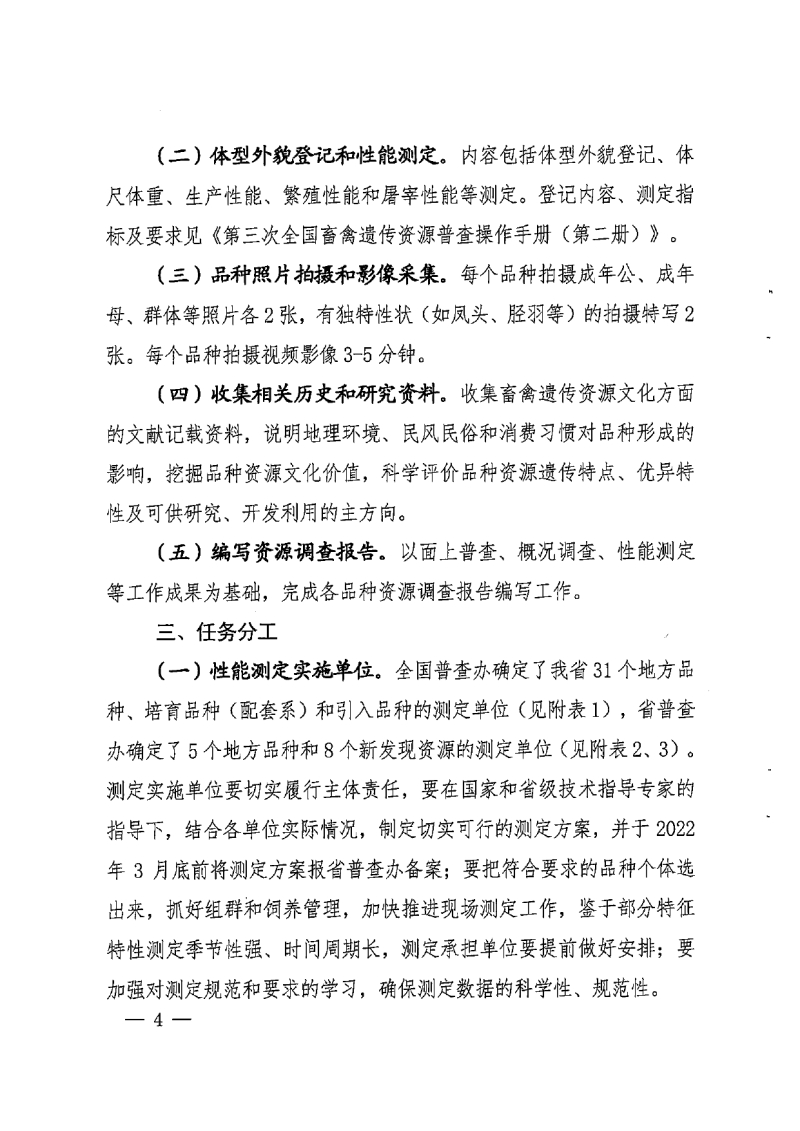 （二）体型外貌登记和性能测定。内容包括体型外貌登记、体尺体重、生产性能、繁殖性能和屠宰性能等测定。登记内容、测定指标及要求见《第三次全国畜禽遗传资源普查操作手册（第二册）》。

（三）品种照片拍摄和影像采集。每个品种拍摄成年公、成年母、群体等照片各2张，有独特性状（如凤头、胫羽等）的拍摄特写2张。每个品种拍摄视频影像3-5分钟。

（四）收集相关历史和研究资料。收集畜禽遗传资源文化方面的文献记载资料，说明地理环境、民风民俗和消费习惯对品种形成的影响，挖掘品种资源文化价值，科学评价品种资源遗传特点、优异特性及可供研究、开发利用的主方向。

（五）编写资源调查报告。以面上普查、概况调查、性能测定等工作成果为基础，完成各品种资源调查报告编写工作。

三、任务分工

（一）性能测定实施单位。全国普查办确定了我省31个地方品种、培育品种（配套系）和引入品种的测定单位（见附表1），省普查办确定了5个地方品种和8个新发现资源的测定单位（见附表2、3）。测定实施单位要切实履行主体责任，要在国家和省级技术指导专家的指导下，结合各单位实际情况，制定切实可行的测定方案，并于2022年3月底前将测定方案报省普查办备案；要把符合要求的品种个体选出来，抓好组群和饲养管理，加快推进现场测定工作，鉴于部分特征特性测定季节性强、时间周期长，测定承担单位要提前做好安排；要加强对测定规范和要求的学习，确保测定数据的科学性、规范性。

— 4 —